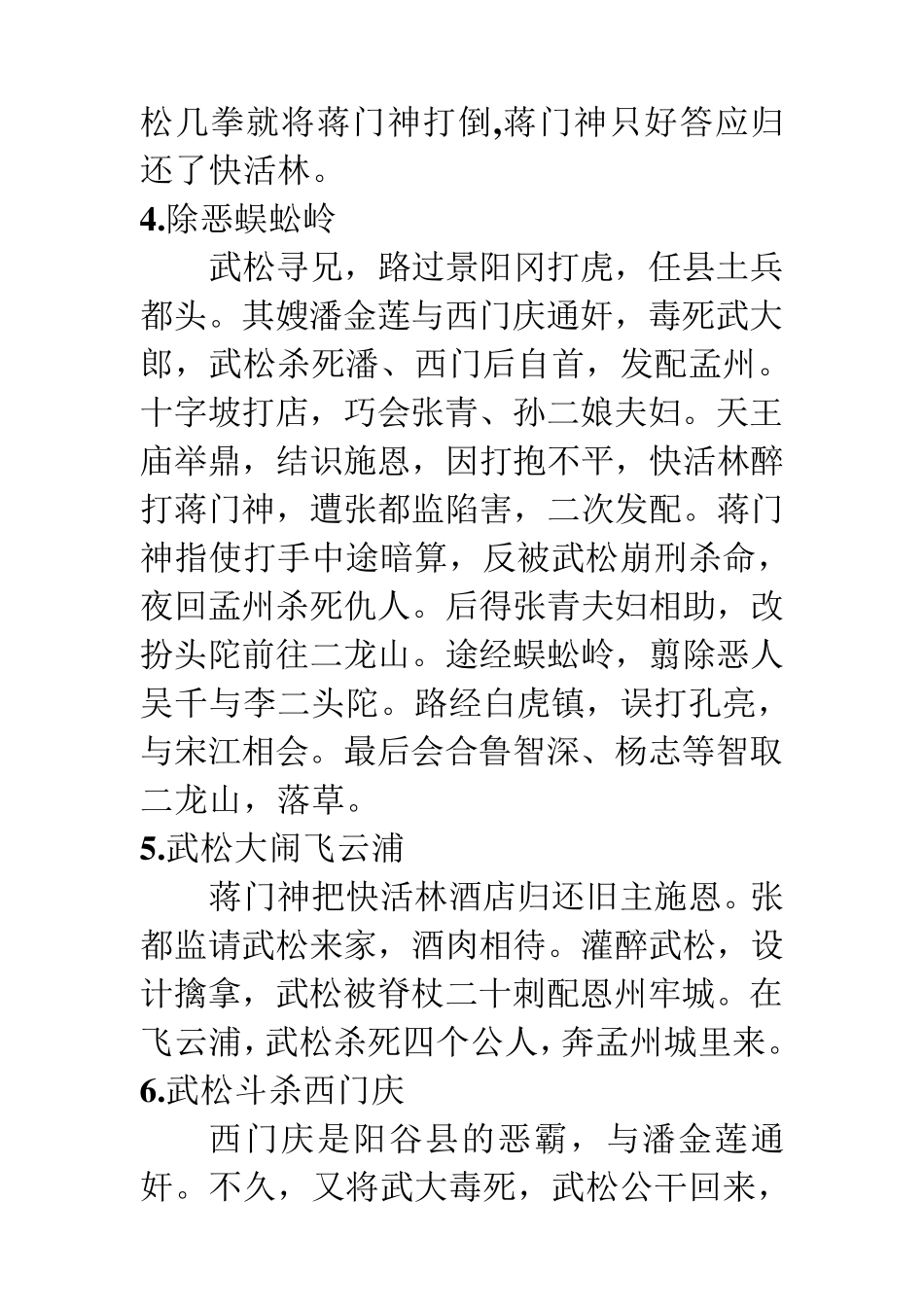 松几拳就将蒋门神打倒,蒋门神只好答应归还了快活林。

4.除恶蜈蚣岭

武松寻兄，路过景阳冈打虎，任县士兵都头。其嫂潘金莲与西门庆通奸，毒死武大郎，武松杀死潘、西门后自首，发配孟州。十字坡打店，巧会张青、孙二娘夫妇。天王庙举鼎，结识施恩，因打抱不平，快活林醉打蒋门神，遭张都监陷害，二次发配。蒋门神指使打手中途暗算，反被武松崩刑杀命，夜回孟州杀死仇人。后得张青夫妇相助，改扮头陀前往二龙山。途经蜈蚣岭，翦除恶人吴千与李二头陀。路经白虎镇，误打孔亮，与宋江相会。最后会合鲁智深、杨志等智取二龙山，落草。

5.武松大闹飞云浦

蒋门神把快活林酒店归还旧主施恩。张都监请武松来家，酒肉相待。灌醉武松，设计擒拿，武松被脊杖二十刺配恩州牢城。在飞云浦,武松杀死四个公人,奔孟州城里来。

6.武松斗杀西门庆

西门庆是阳谷县的恶霸，与潘金莲通奸。不久，又将武大毒死，武松公干回来，